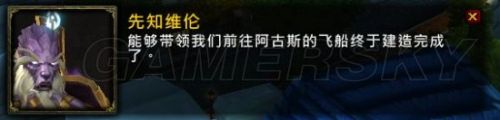 先知维伦
能够带领我们前往阿古斯的飞船终于建造完成了。

GAMERSKY